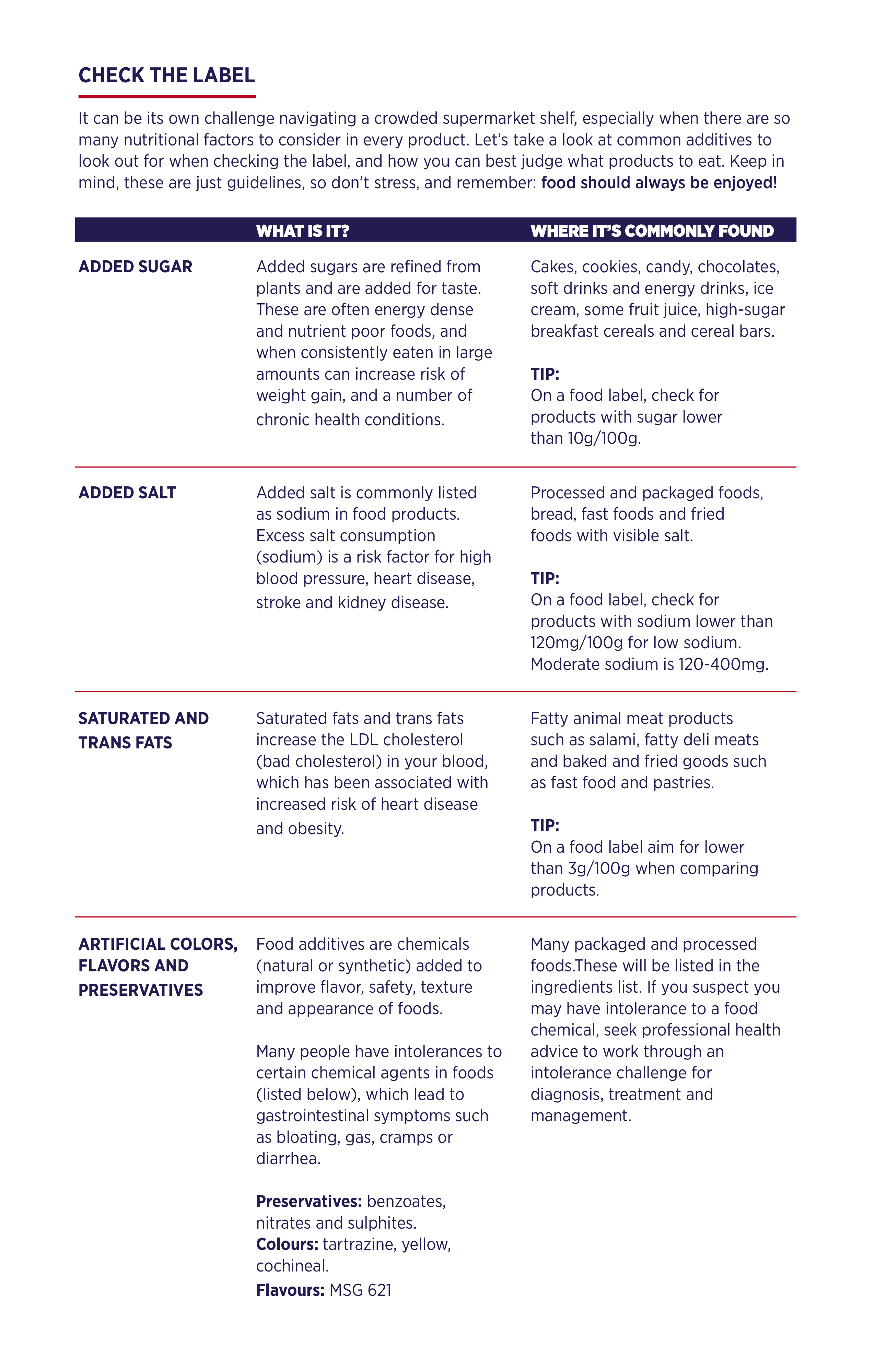 CHECK THE LABEL

It can be its own challenge navigating a crowded supermarket shelf, especially when there are so many nutritional factors to consider in every product. Let's take a look at common additives to look out for when checking the label, and how you can best judge what products to eat. Keep in mind, these are just guidelines, so don't stress, and remember: food should always be enjoyed!

|  | WHAT IS IT? | WHERE IT'S COMMONLY FOUND |
|---|---|---|
| ADDED SUGAR | Added sugars are refined from plants and are added for taste. These are often energy dense and nutrient poor foods, and when consistently eaten in large amounts can increase risk of weight gain, and a number of chronic health conditions. | Cakes, cookies, candy, chocolates, soft drinks and energy drinks, ice cream, some fruit juice, high-sugar breakfast cereals and cereal bars. TIP: On a food label, check for products with sugar lower than 10g/100g. |
| ADDED SALT | Added salt is commonly listed as sodium in food products. Excess salt consumption (sodium) is a risk factor for high blood pressure, heart disease, stroke and kidney disease. | Processed and packaged foods, bread, fast foods and fried foods with visible salt. TIP: On a food label, check for products with sodium lower than 120mg/100g for low sodium. Moderate sodium is 120-400mg. |
| SATURATED AND TRANS FATS | Saturated fats and trans fats increase the LDL cholesterol (bad cholesterol) in your blood, which has been associated with increased risk of heart disease and obesity. | Fatty animal meat products such as salami, fatty deli meats and baked and fried goods such as fast food and pastries. TIP: On a food label aim for lower than 3g/100g when comparing products. |
| ARTIFICIAL COLORS, FLAVORS AND PRESERVATIVES | Food additives are chemicals (natural or synthetic) added to improve flavor, safety, texture and appearance of foods. Many people have intolerances to certain chemical agents in foods (listed below), which lead to gastrointestinal symptoms such as bloating, gas, cramps or diarrhea. Preservatives: benzoates, nitrates and sulphites. Colours: tartrazine, yellow, cochineal. Flavours: MSG 621 | Many packaged and processed foods.These will be listed in the ingredients list. If you suspect you may have intolerance to a food chemical, seek professional health advice to work through an intolerance challenge for diagnosis, treatment and management. |